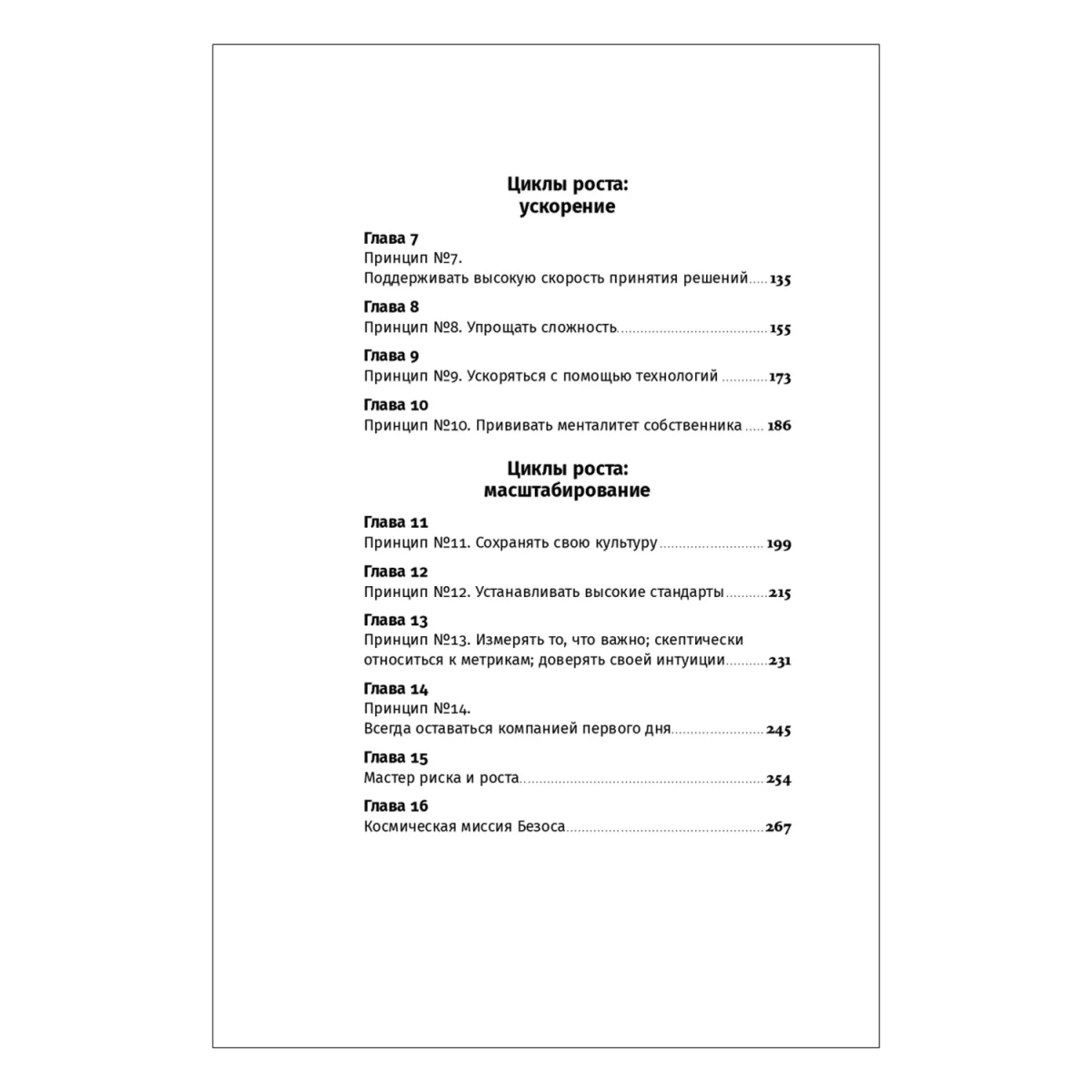 Циклы роста:
ускорение

Глава 7
Принцип №7.
Поддерживать высокую скорость принятия решений 135

Глава 8
Принцип №8. Упрощать сложность 155

Глава 9
Принцип №9. Ускоряться с помощью технологий 173

Глава 10
Принцип №10. Прививать менталитет собственника 186

Циклы роста:
масштабирование

Глава 11
Принцип №11. Сохранять свою культуру 199

Глава 12
Принцип №12. Устанавливать высокие стандарты 215

Глава 13
Принцип №13. Измерять то, что важно; скептически относиться к метрикам; доверять своей интуиции 231

Глава 14
Принцип №14.
Всегда оставаться компанией первого дня 245

Глава 15
Мастер риска и роста 254

Глава 16
Космическая миссия Безоса 267